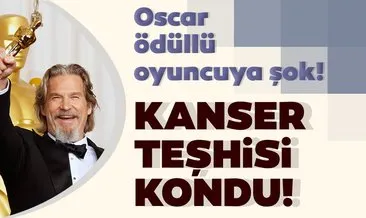 Oscar ödüllü oyuncuya şok!

KANSER TEŞHİSİ KONDU!